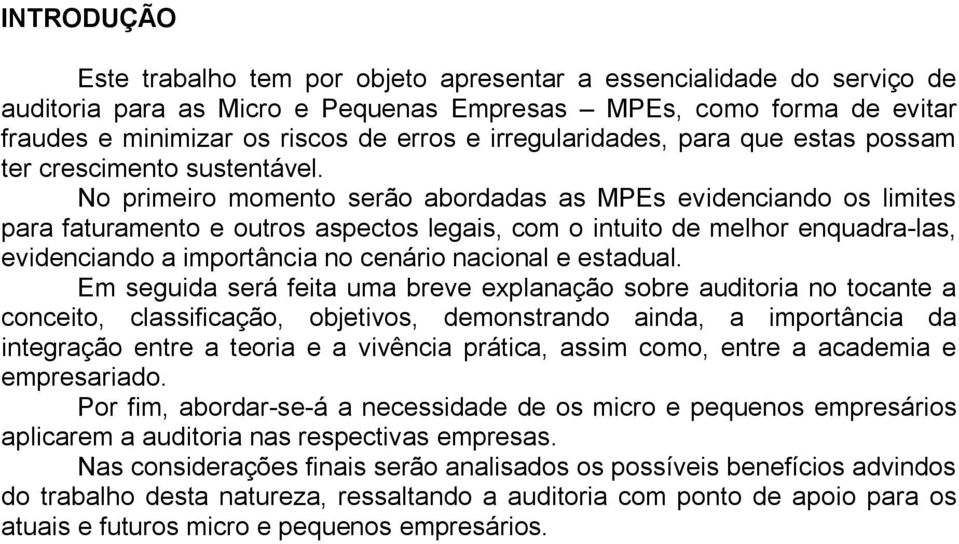 INTRODUÇÃO

Este trabalho tem por objeto apresentar a essencialidade do serviço de auditoria para as Micro e Pequenas Empresas – MPEs, como forma de evitar fraudes e minimizar os riscos de erros e irregularidades, para que estas possam ter crescimento sustentável.

No primeiro momento serão abordadas as MPEs evidenciando os limites para faturamento e outros aspectos legais, com o intuito de melhor enquadra-las, evidenciando a importância no cenário nacional e estadual.

Em seguida será feita uma breve explanação sobre auditoria no tocante a conceito, classificação, objetivos, demonstrando ainda, a importância da integração entre a teoria e a vivência prática, assim como, entre a academia e empresariado.

Por fim, abordar-se-á a necessidade de os micro e pequenos empresários aplicarem a auditoria nas respectivas empresas.

Nas considerações finais serão analisados os possíveis benefícios advindos do trabalho desta natureza, ressaltando a auditoria com ponto de apoio para os atuais e futuros micro e pequenos empresários.